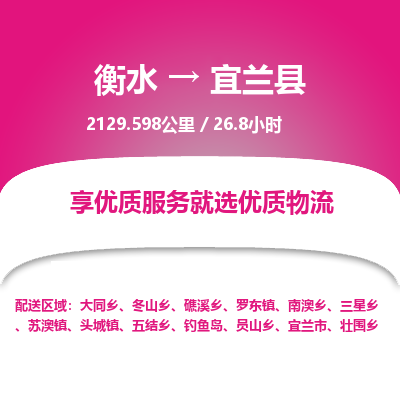 衡水 → 宜兰县

2129.598公里 / 26.8小时

享优质服务就选优质物流

配送区域：大同乡、冬山乡、礁溪乡、罗东镇、南澳乡、三星乡、苏澳镇、头城镇、五结乡、钓鱼岛、员山乡、宜兰市、壮围乡